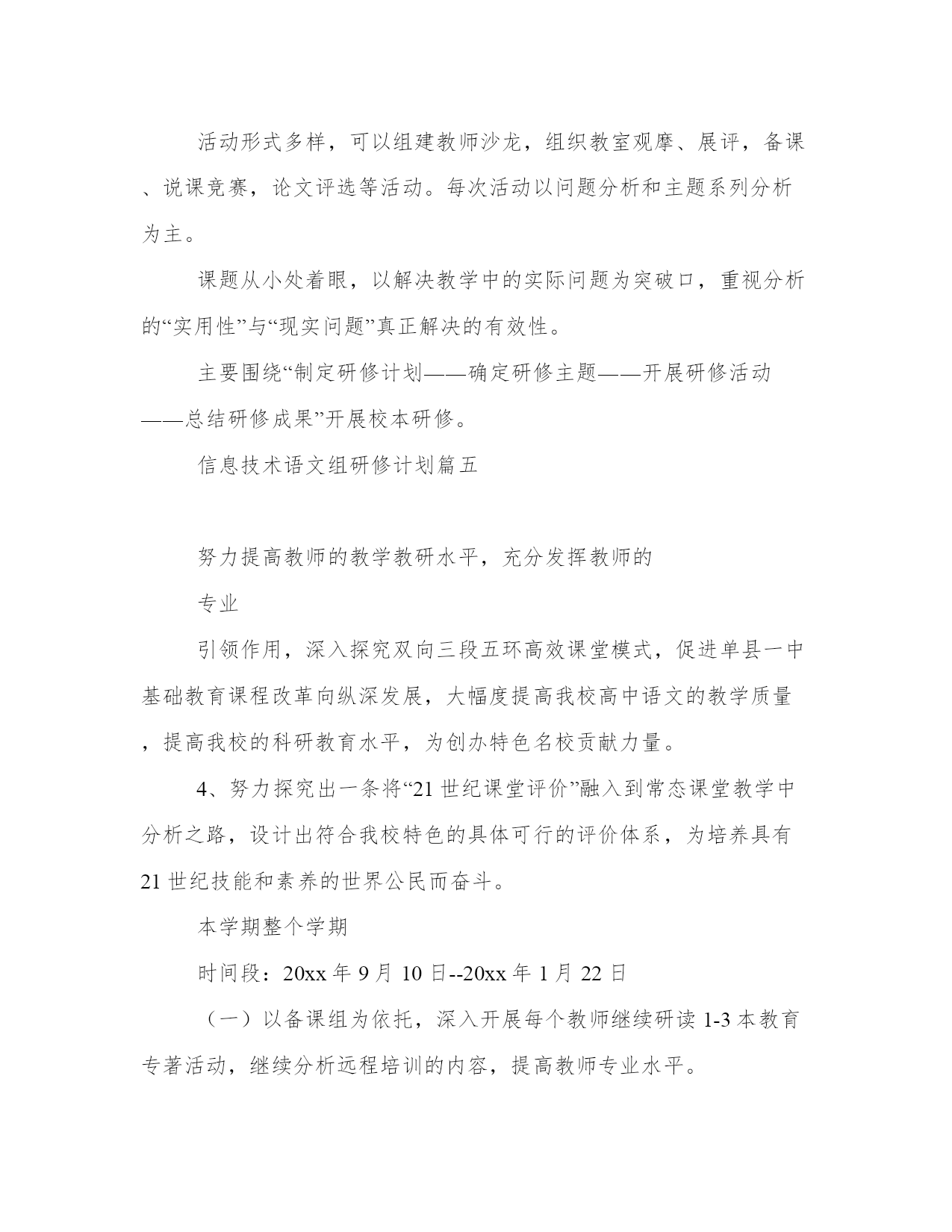 活动形式多样，可以组建教师沙龙，组织教室观摩、展评，备课、说课竞赛，论文评选等活动。每次活动以问题分析和主题系列分析为主。

课题从小处着眼，以解决教学中的实际问题为突破口，重视分析的“实用性”与“现实问题”真正解决的有效性。

主要围绕“制定研修计划——确定研修主题——开展研修活动——总结研修成果”开展校本研修。

信息技术语文组研修计划篇五

努力提高教师的教学教研水平，充分发挥教师的

专业

引领作用，深入探究双向三段五环高效课堂模式，促进单县一中基础教育课程改革向纵深发展，大幅度提高我校高中语文的教学质量，提高我校的科研教育水平，为创办特色名校贡献力量。

4、努力探究出一条将“21 世纪课堂评价”融入到常态课堂教学中分析之路，设计出符合我校特色的具体可行的评价体系，为培养具有 21 世纪技能和素养的世界公民而奋斗。

本学期整个学期

时间段：20xx 年 9 月 10 日--20xx 年 1 月 22 日

（一）以备课组为依托，深入开展每个教师继续研读 1-3 本教育专著活动，继续分析远程培训的内容，提高教师专业水平。